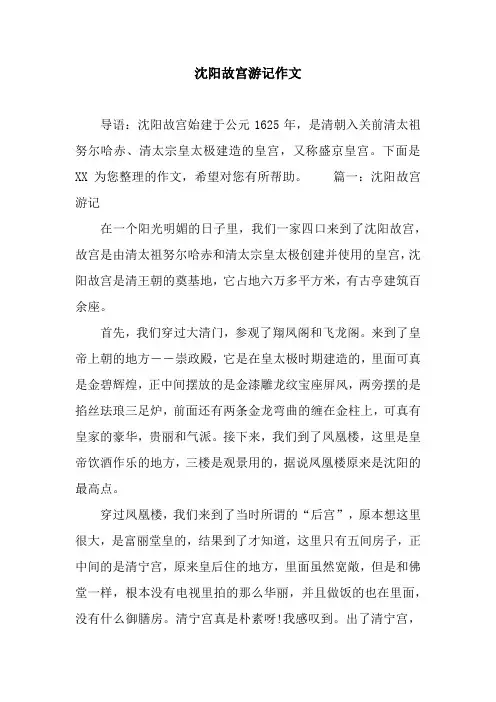 沈阳故宫游记作文

导语：沈阳故宫始建于公元 1625 年，是清朝入关前清太祖努尔哈赤、清太宗皇太极建造的皇宫，又称盛京皇宫。下面是 XX 为您整理的作文，希望对您有所帮助。　　篇一：沈阳故宫游记

在一个阳光明媚的日子里，我们一家四口来到了沈阳故宫，故宫是由清太祖努尔哈赤和清太宗皇太极创建并使用的皇宫，沈阳故宫是清王朝的奠基地，它占地六万多平方米，有古亭建筑百余座。

首先，我们穿过大清门，参观了翔凤阁和飞龙阁。来到了皇帝上朝的地方——崇政殿，它是在皇太极时期建造的，里面可真是金碧辉煌，正中间摆放的是金漆雕龙纹宝座屏风，两旁摆的是掐丝珐琅三足炉，前面还有两条金龙弯曲的缠在金柱上，可真有皇家的豪华，贵丽和气派。接下来，我们到了凤凰楼，这里是皇帝饮酒作乐的地方，三楼是观景用的，据说凤凰楼原来是沈阳的最高点。

穿过凤凰楼，我们来到了当时所谓的“后宫”，原本想这里很大，是富丽堂皇的，结果到了才知道，这里只有五间房子，正中间的是清宁宫，原来皇后住的地方，里面虽然宽敞，但是和佛堂一样，根本没有电视里拍的那么华丽，并且做饭的也在里面，没有什么御膳房。清宁宫真是朴素呀!我感叹到。出了清宁宫，